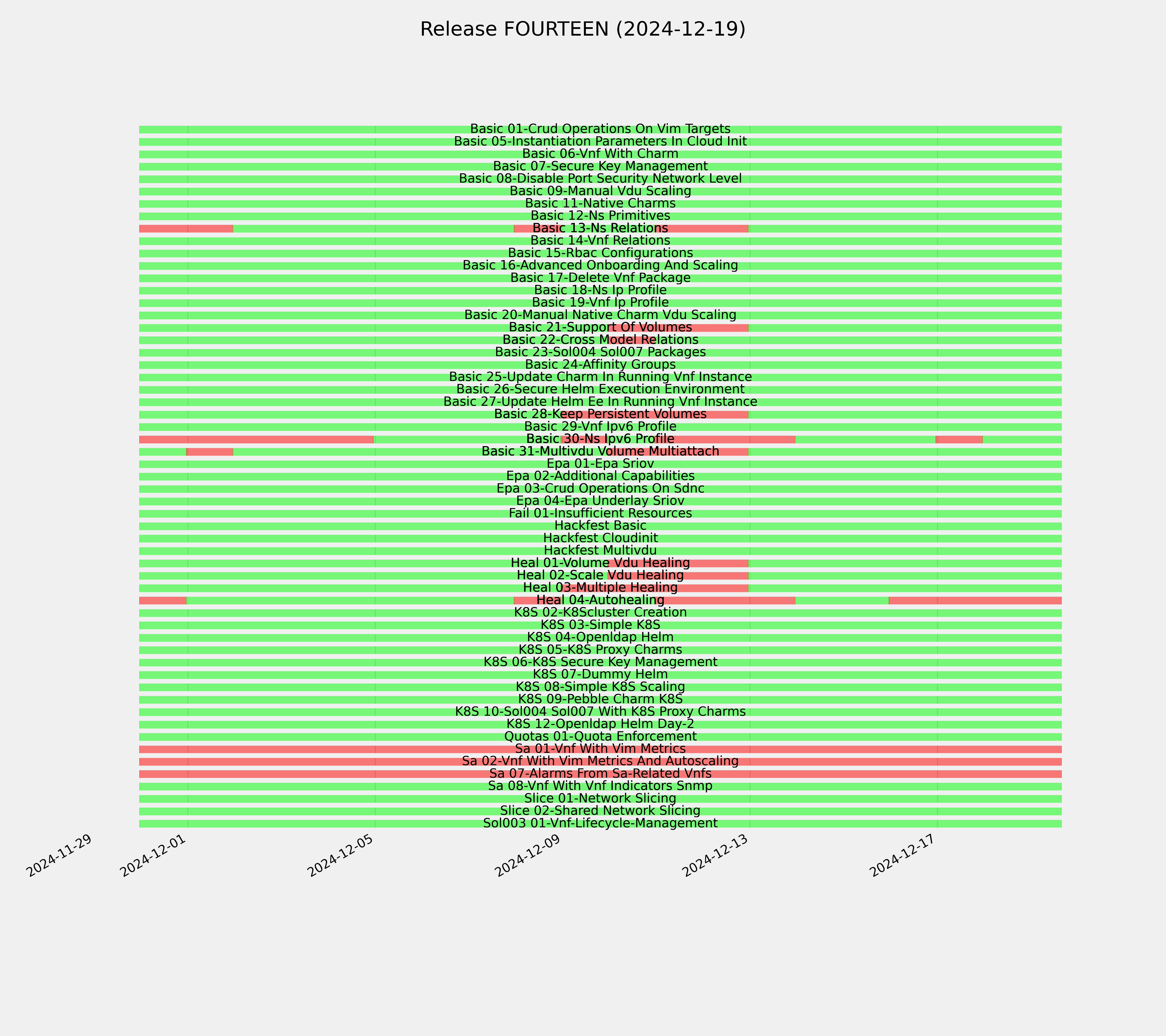 Release FOURTEEN (2024-12-19)

Basic 01-Crud Operations On Vim Targets
Basic 05-Instantiation Parameters In Cloud Init
Basic 06-Vnf With Charm
Basic 07-Secure Key Management
Basic 08-Disable Port Security Network Level
Basic 09-Manual Vdu Scaling
Basic 11-Native Charms
Basic 12-Ns Primitives
Basic 13-Ns Relations
Basic 14-Vnf Relations
Basic 15-Rbac Configurations
Basic 16-Advanced Onboarding And Scaling
Basic 17-Delete Vnf Package
Basic 18-Ns Ip Profile
Basic 19-Vnf Ip Profile
Basic 20-Manual Native Charm Vdu Scaling
Basic 21-Support Of Volumes
Basic 22-Cross Model Relations
Basic 23-Sol004 Sol007 Packages
Basic 24-Affinity Groups
Basic 25-Update Charm In Running Vnf Instance
Basic 26-Secure Helm Execution Environment
Basic 27-Update Helm Ee In Running Vnf Instance
Basic 28-Keep Persistent Volumes
Basic 29-Vnf Ipv6 Profile
Basic 30-Ns Ipv6 Profile
Basic 31-Multivdu Volume Multiattach
Epa 01-Epa Sriov
Epa 02-Additional Capabilities
Epa 03-Crud Operations On Sdnc
Epa 04-Epa Underlay Sriov
Fail 01-Insufficient Resources
Hackfest Basic
Hackfest Cloudinit
Hackfest Multivdu
Heal 01-Volume Vdu Healing
Heal 02-Scale Vdu Healing
Heal 03-Multiple Healing
Heal 04-Autohealing
K8S 02-K8Scluster Creation
K8S 03-Simple K8S
K8S 04-Openldap Helm
K8S 05-K8S Proxy Charms
K8S 06-K8S Secure Key Management
K8S 07-Dummy Helm
K8S 08-Simple K8S Scaling
K8S 09-Pebble Charm K8S
K8S 10-Sol004 Sol007 With K8S Proxy Charms
K8S 12-Openldap Helm Day-2
Quotas 01-Quota Enforcement
Sa 01-Vnf With Vim Metrics
Sa 02-Vnf With Vim Metrics And Autoscaling
Sa 07-Alarms From Sa-Related Vnfs
Sa 08-Vnf With Vnf Indicators Snmp
Slice 01-Network Slicing
Slice 02-Shared Network Slicing
Sol003 01-Vnf-Lifecycle-Management

2024-11-29
2024-12-01
2024-12-05
2024-12-09
2024-12-13
2024-12-17